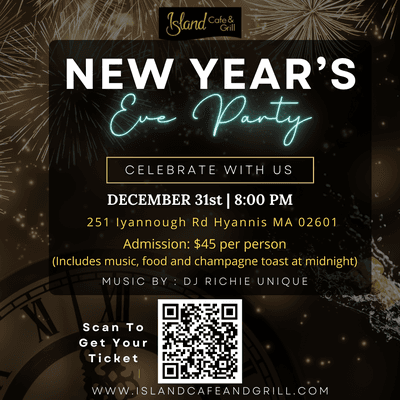 Island Cafe & Grill

NEW YEAR'S
Eve Party

CELEBRATE WITH US

DECEMBER 31st | 8:00 PM

251 Iyannough Rd Hyannis MA 02601

Admission: $45 per person
(Includes music, food and champagne toast at midnight)

MUSIC BY : DJ RICHIE UNIQUE

Scan To Get Your Ticket

WWW.ISLANDCAFEANDGRILL.COM